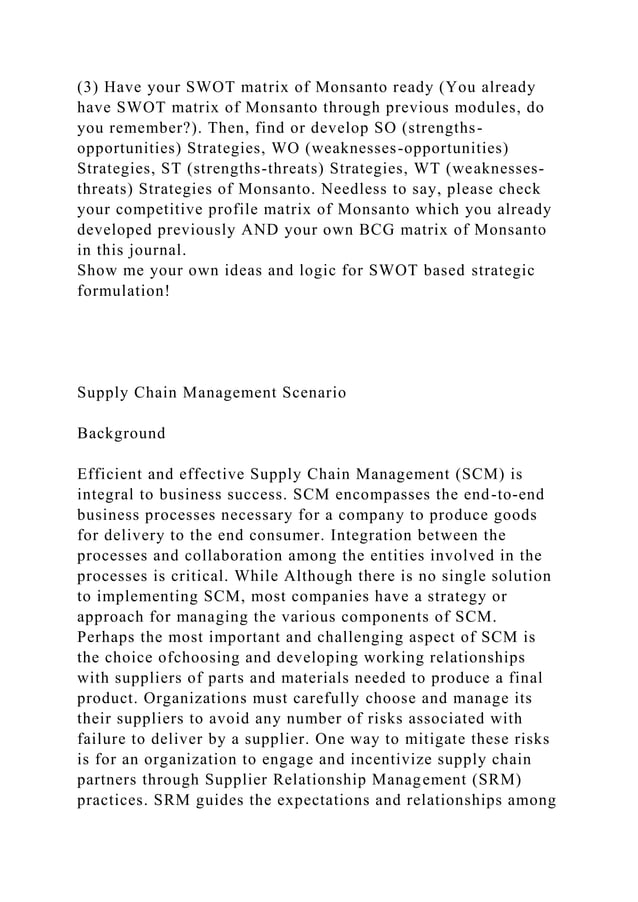 (3) Have your SWOT matrix of Monsanto ready (You already have SWOT matrix of Monsanto through previous modules, do you remember?). Then, find or develop SO (strengths-opportunities) Strategies, WO (weaknesses-opportunities) Strategies, ST (strengths-threats) Strategies, WT (weaknesses-threats) Strategies of Monsanto. Needless to say, please check your competitive profile matrix of Monsanto which you already developed previously AND your own BCG matrix of Monsanto in this journal.
Show me your own ideas and logic for SWOT based strategic formulation!

Supply Chain Management Scenario

Background

Efficient and effective Supply Chain Management (SCM) is integral to business success. SCM encompasses the end-to-end business processes necessary for a company to produce goods for delivery to the end consumer. Integration between the processes and collaboration among the entities involved in the processes is critical. While Although there is no single solution to implementing SCM, most companies have a strategy or approach for managing the various components of SCM. Perhaps the most important and challenging aspect of SCM is the choice ofchoosing and developing working relationships with suppliers of parts and materials needed to produce a final product. Organizations must carefully choose and manage its their suppliers to avoid any number of risks associated with failure to deliver by a supplier. One way to mitigate these risks is for an organization to engage and incentivize supply chain partners through Supplier Relationship Management (SRM) practices. SRM guides the expectations and relationships among